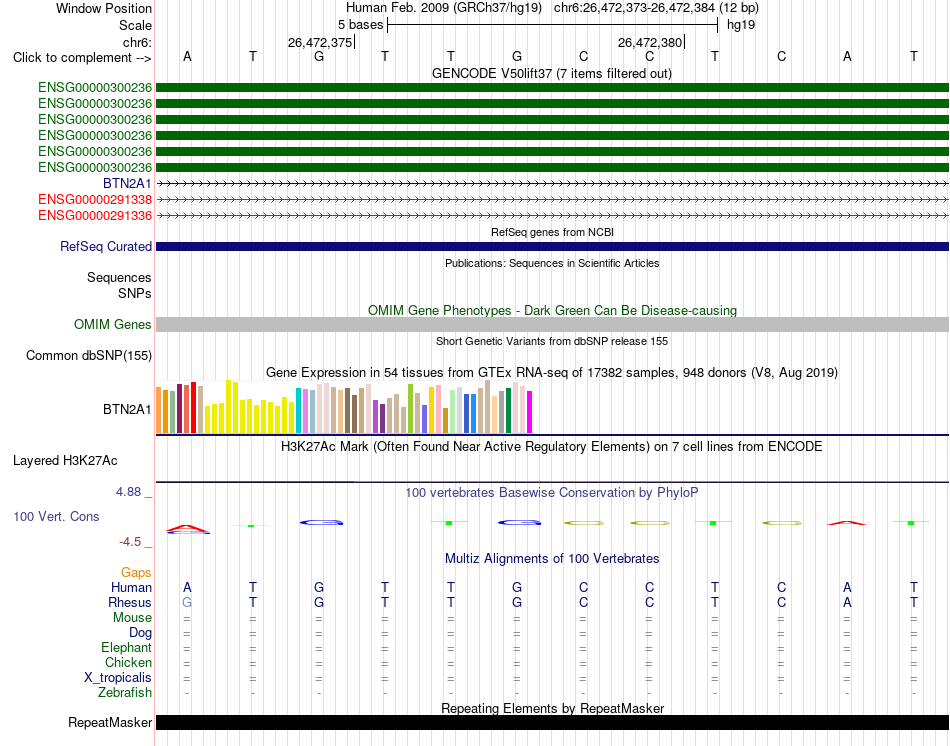 Window Position Human Feb. 2009 (GRCh37/hg19) chr6:26,472,373-26,472,384 (12 bp)
Scale 5 bases hg19
chr6: 26,472,375 26,472,380
Click to complement --> A T G T T G C C T C A T

GENCODE V50lift37 (7 items filtered out)
ENSG00000300236
ENSG00000300236
ENSG00000300236
ENSG00000300236
ENSG00000300236
ENSG00000300236
BTN2A1
ENSG00000291338
ENSG00000291336

RefSeq genes from NCBI
RefSeq Curated

Publications: Sequences in Scientific Articles
Sequences
SNPs

OMIM Gene Phenotypes - Dark Green Can Be Disease-causing
OMIM Genes

Short Genetic Variants from dbSNP release 155
Common dbSNP(155)

Gene Expression in 54 tissues from GTEx RNA-seq of 17382 samples, 948 donors (V8, Aug 2019)
BTN2A1

H3K27Ac Mark (Often Found Near Active Regulatory Elements) on 7 cell lines from ENCODE
Layered H3K27Ac

4.88 _ 100 vertebrates Basewise Conservation by PhyloP
100 Vert. Cons
-4.5 _

Multiz Alignments of 100 Vertebrates
Gaps
Human A T G T T G C C T C A T
Rhesus G T G T T G C C T C A T
Mouse = = = = = = = = = = = =
Dog = = = = = = = = = = = =
Elephant = = = = = = = = = = = =
Chicken = = = = = = = = = = = =
X_tropicalis = = = = = = = = = = = =
Zebrafish - - - - - - - - - - - -

Repeating Elements by RepeatMasker
RepeatMasker